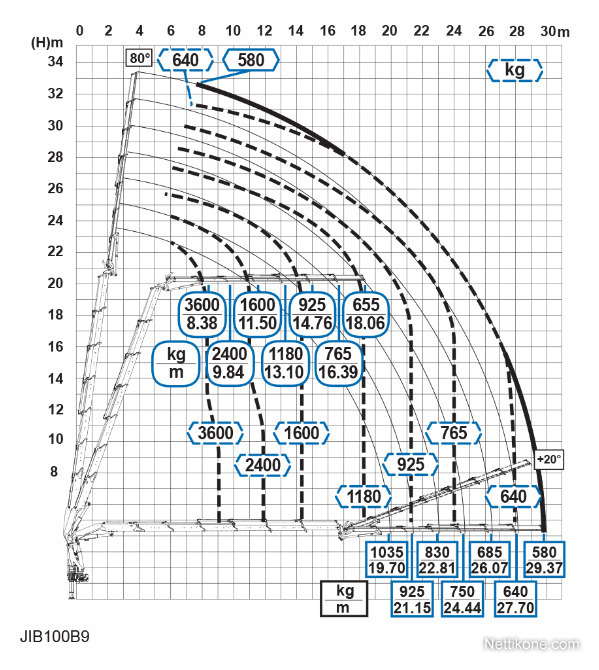 0 2 4 6 8 10 12 14 16 18 20 22 24 26 28 30m

(H)m
34
32
30
28
26
24
22
20
18
16
14
12
10
8

80°
640
580
kg

3600
8.38

1600
11.50

925
14.76

655
18.06

kg
m

2400
9.84

1180
13.10

765
16.39

3600
1600
765
2400
925
+20°
1180
640

1035
19.70

830
22.81

685
26.07

580
29.37

kg
m

925
21.15

750
24.44

640
27.70

JIB100B9

Nettikone.com